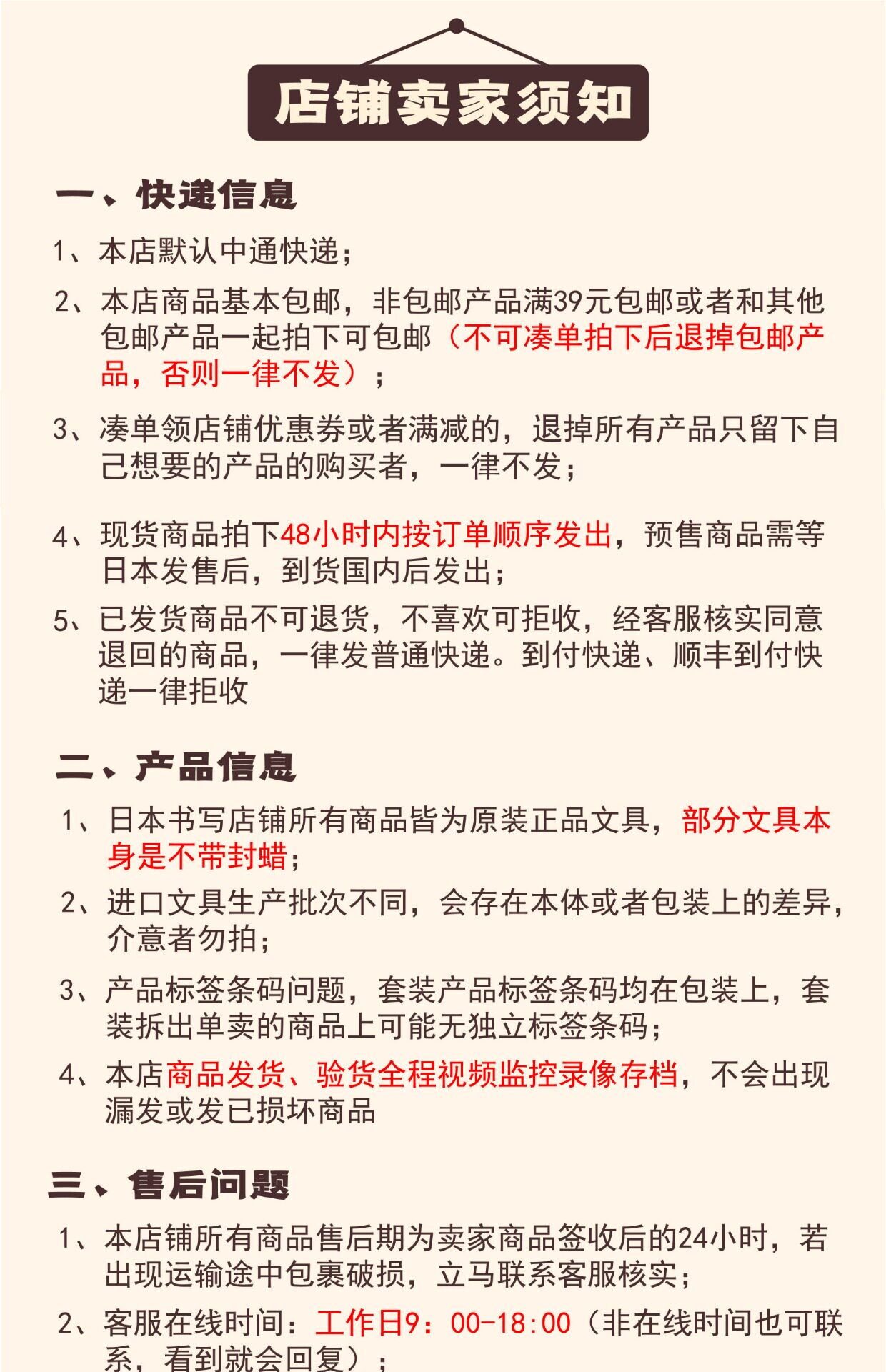 店铺卖家须知

一、快递信息

1、本店默认中通快递；

2、本店商品基本包邮，非包邮产品满39元包邮或者和其他包邮产品一起拍下可包邮（不可凑单拍下后退掉包邮产品，否则一律不发）；

3、凑单领店铺优惠券或者满减的，退掉所有产品只留下自己想要的产品的购买者，一律不发；

4、现货商品拍下48小时内按订单顺序发出，预售商品需等日本发售后，到货国内后发出；

5、已发货商品不可退货，不喜欢可拒收，经客服核实同意退回的商品，一律发普通快递。到付快递、顺丰到付快递一律拒收

二、产品信息

1、日本书写店铺所有商品皆为原装正品文具，部分文具本身是不带封蜡；

2、进口文具生产批次不同，会存在本体或者包装上的差异，介意者勿拍；

3、产品标签条码问题，套装产品标签条码均在包装上，套装拆出单卖的商品上可能无独立标签条码；

4、本店商品发货、验货全程视频监控录像存档，不会出现漏发或发已损坏商品

三、售后问题

1、本店铺所有商品售后期为卖家商品签收后的24小时，若出现运输途中包裹破损，立马联系客服核实；

2、客服在线时间：工作日9：00-18:00（非在线时间也可联系，看到就会回复）；